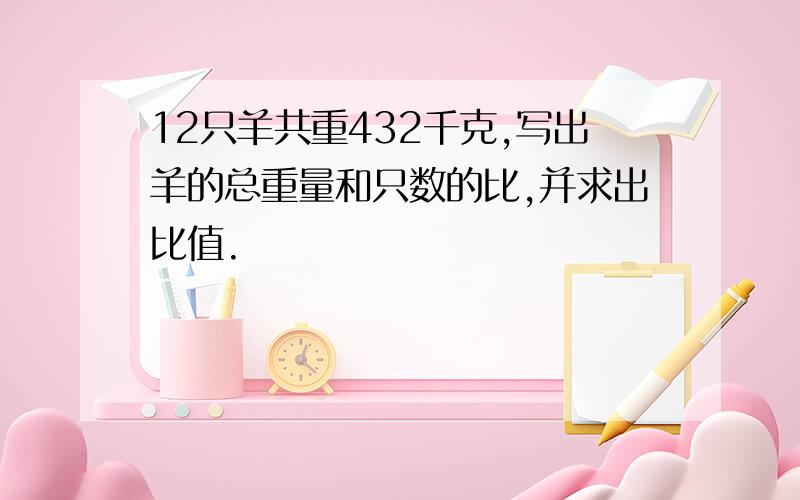 12只羊共重432千克,写出羊的总重量和只数的比,并求出比值.